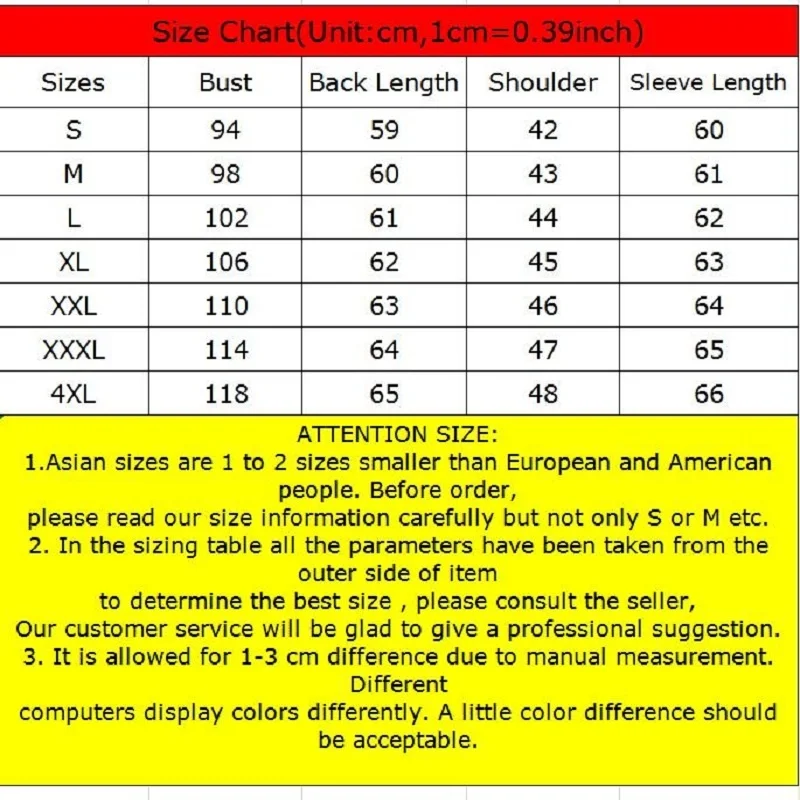 Size Chart(Unit:cm,1cm=0.39inch)

| Sizes | Bust | Back Length | Shoulder | Sleeve Length |
|---|---|---|---|---|
| S | 94 | 59 | 42 | 60 |
| M | 98 | 60 | 43 | 61 |
| L | 102 | 61 | 44 | 62 |
| XL | 106 | 62 | 45 | 63 |
| XXL | 110 | 63 | 46 | 64 |
| XXXL | 114 | 64 | 47 | 65 |
| 4XL | 118 | 65 | 48 | 66 |

ATTENTION SIZE:
1.Asian sizes are 1 to 2 sizes smaller than European and American people. Before order,
please read our size information carefully but not only S or M etc.
2. In the sizing table all the parameters have been taken from the outer side of item
to determine the best size , please consult the seller,
Our customer service will be glad to give a professional suggestion.
3. It is allowed for 1-3 cm difference due to manual measurement. Different
computers display colors differently. A little color difference should be acceptable.